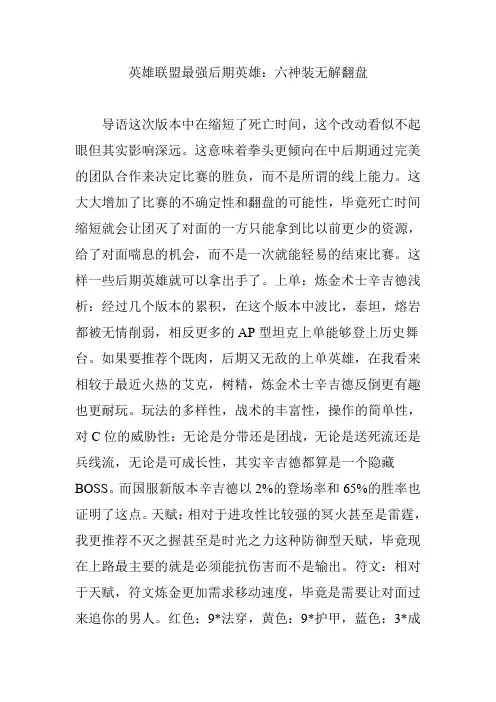 英雄联盟最强后期英雄：六神装无解翻盘

导语这次版本中在缩短了死亡时间，这个改动看似不起眼但其实影响深远。这意味着拳头更倾向在中后期通过完美的团队合作来决定比赛的胜负，而不是所谓的线上能力。这大大增加了比赛的不确定性和翻盘的可能性，毕竟死亡时间缩短就会让团灭了对面的一方只能拿到比以前更少的资源，给了对面喘息的机会，而不是一次就能轻易的结束比赛。这样一些后期英雄就可以拿出手了。上单：炼金术士辛吉德浅析：经过几个版本的累积，在这个版本中波比，泰坦，熔岩都被无情削弱，相反更多的AP型坦克上单能够登上历史舞台。如果要推荐个既肉，后期又无敌的上单英雄，在我看来相较于最近火热的艾克，树精，炼金术士辛吉德反倒更有趣也更耐玩。玩法的多样性，战术的丰富性，操作的简单性，对C位的威胁性：无论是分带还是团战，无论是送死流还是兵线流，无论是可成长性，其实辛吉德都算是一个隐藏BOSS。而国服新版本辛吉德以2%的登场率和65%的胜率也证明了这点。天赋：相对于进攻性比较强的冥火甚至是雷霆，我更推荐不灭之握甚至是时光之力这种防御型天赋，毕竟现在上路最主要的就是必须能抗伤害而不是输出。符文：相对于天赋，符文炼金更加需求移动速度，毕竟是需要让对面过来追你的男人。红色：9*法穿，黄色：9*护甲，蓝色：3*成